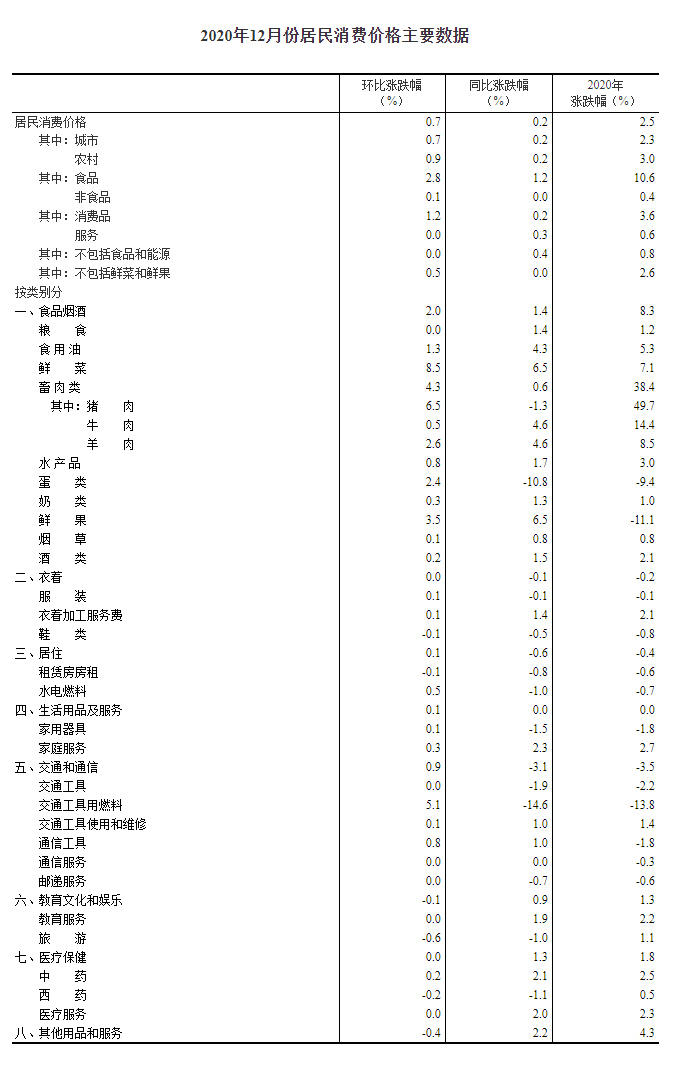 2020年12月份居民消费价格主要数据

| | 环比涨跌幅（%） | 同比涨跌幅（%） | 2020年涨跌幅（%） |
|---|---|---|---|
| 居民消费价格 | 0.7 | 0.2 | 2.5 |
| 其中：城市 | 0.7 | 0.2 | 2.3 |
| 农村 | 0.9 | 0.2 | 3.0 |
| 其中：食品 | 2.8 | 1.2 | 10.6 |
| 非食品 | 0.1 | 0.0 | 0.4 |
| 其中：消费品 | 1.2 | 0.2 | 3.6 |
| 服务 | 0.0 | 0.3 | 0.6 |
| 其中：不包括食品和能源 | 0.0 | 0.4 | 0.8 |
| 其中：不包括鲜菜和鲜果 | 0.5 | 0.0 | 2.6 |
| 按类别分 | | | |
| 一、食品烟酒 | 2.0 | 1.4 | 8.3 |
| 粮 食 | 0.0 | 1.4 | 1.2 |
| 食用油 | 1.3 | 4.3 | 5.3 |
| 鲜 菜 | 8.5 | 6.5 | 7.1 |
| 畜肉类 | 4.3 | 0.6 | 38.4 |
| 其中：猪 肉 | 6.5 | -1.3 | 49.7 |
| 牛 肉 | 0.5 | 4.6 | 14.4 |
| 羊 肉 | 2.6 | 4.6 | 8.5 |
| 水产品 | 0.8 | 1.7 | 3.0 |
| 蛋 类 | 2.4 | -10.8 | -9.4 |
| 奶 类 | 0.3 | 1.3 | 1.0 |
| 鲜 果 | 3.5 | 6.5 | -11.1 |
| 烟 草 | 0.1 | 0.8 | 0.8 |
| 酒 类 | 0.2 | 1.5 | 2.1 |
| 二、衣着 | 0.0 | -0.1 | -0.2 |
| 服 装 | 0.1 | -0.1 | -0.1 |
| 衣着加工服务费 | 0.1 | 1.4 | 2.1 |
| 鞋 类 | -0.1 | -0.5 | -0.8 |
| 三、居住 | 0.1 | -0.6 | -0.4 |
| 租赁房房租 | -0.1 | -0.8 | -0.6 |
| 水电燃料 | 0.5 | -1.0 | -0.7 |
| 四、生活用品及服务 | 0.1 | 0.0 | 0.0 |
| 家用器具 | 0.1 | -1.5 | -1.8 |
| 家庭服务 | 0.3 | 2.3 | 2.7 |
| 五、交通和通信 | 0.9 | -3.1 | -3.5 |
| 交通工具 | 0.0 | -1.9 | -2.2 |
| 交通工具用燃料 | 5.1 | -14.6 | -13.8 |
| 交通工具使用和维修 | 0.1 | 1.0 | 1.4 |
| 通信工具 | 0.8 | 1.0 | -1.8 |
| 通信服务 | 0.0 | 0.0 | -0.3 |
| 邮递服务 | 0.0 | -0.7 | -0.6 |
| 六、教育文化和娱乐 | -0.1 | 0.9 | 1.3 |
| 教育服务 | 0.0 | 1.9 | 2.2 |
| 旅 游 | -0.6 | -1.0 | 1.1 |
| 七、医疗保健 | 0.0 | 1.3 | 1.8 |
| 中 药 | 0.2 | 2.1 | 2.5 |
| 西 药 | -0.2 | -1.1 | 0.5 |
| 医疗服务 | 0.0 | 2.0 | 2.3 |
| 八、其他用品和服务 | -0.4 | 2.2 | 4.3 |